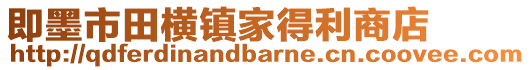 即墨市田横镇家得利商店
http://qdferdinandbarne.cn.coovee.com